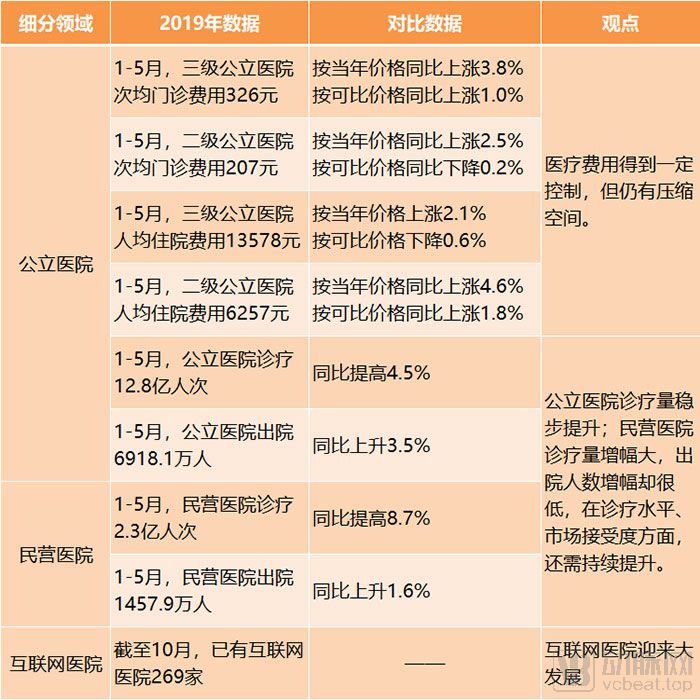 | 细分领域 | 2019年数据 | 对比数据 | 观点 |
|---|---|---|---|
| 公立医院 | 1-5月，三级公立医院次均门诊费用326元 | 按当年价格同比上涨3.8% 按可比价格同比上涨1.0% | 医疗费用得到一定控制，但仍有压缩空间。 |
| | 1-5月，二级公立医院次均门诊费用207元 | 按当年价格同比上涨2.5% 按可比价格同比下降0.2% | |
| | 1-5月，三级公立医院人均住院费用13578元 | 按当年价格上涨2.1% 按可比价格下降0.6% | |
| | 1-5月，二级公立医院人均住院费用6257元 | 按当年价格同比上涨4.6% 按可比价格同比上涨1.8% | |
| | 1-5月，公立医院诊疗12.8亿人次 | 同比提高4.5% | 公立医院诊疗量稳步提升；民营医院诊疗量增幅大，出院人数增幅却很低，在诊疗水平、市场接受度方面，还需持续提升。 |
| | 1-5月，公立医院出院6918.1万人 | 同比上升3.5% | |
| 民营医院 | 1-5月，民营医院诊疗2.3亿人次 | 同比提高8.7% | |
| | 1-5月，民营医院出院1457.9万人 | 同比上升1.6% | |
| 互联网医院 | 截至10月，已有互联网医院269家 | —— | 互联网医院迎来大发展 |

动脉网
vcbeat.top